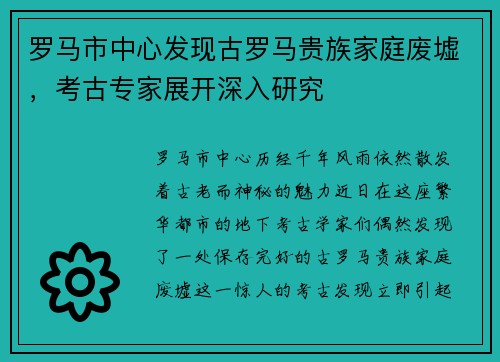 罗马市中心发现古罗马贵族家庭废墟，考古专家展开深入研究

罗马市中心历经千年风雨依然散发着古老而神秘的魅力近日在这座繁华都市的地下考古学家们偶然发现了一处保存完好的古罗马贵族家庭废墟这一惊人的考古发现立即引起